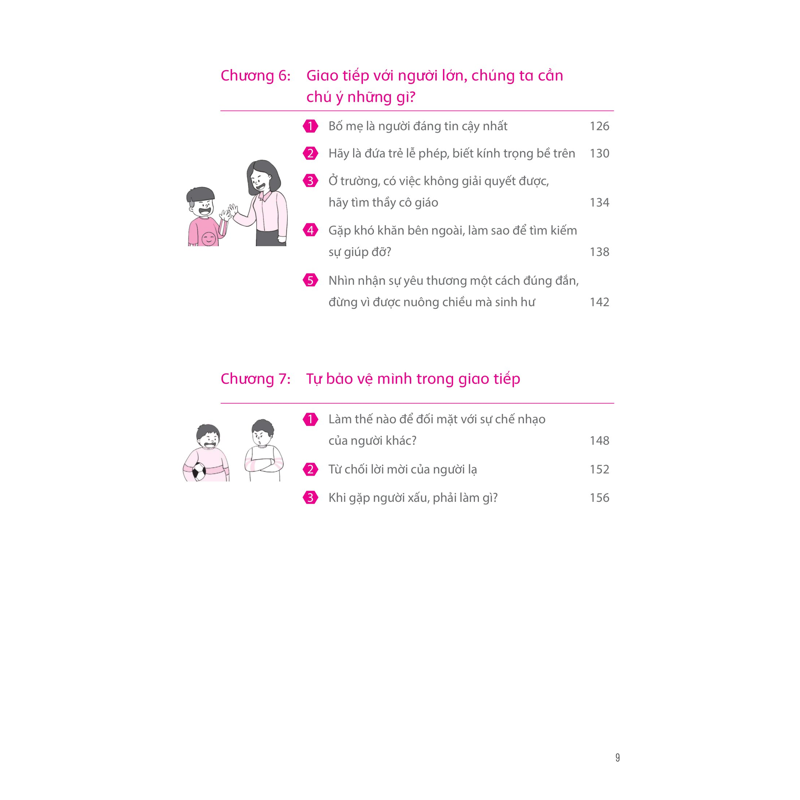 Chương 6: Giao tiếp với người lớn, chúng ta cần chú ý những gì?

1 Bố mẹ là người đáng tin cậy nhất 126

2 Hãy là đứa trẻ lễ phép, biết kính trọng bề trên 130

3 Ở trường, có việc không giải quyết được, hãy tìm thầy cô giáo 134

4 Gặp khó khăn bên ngoài, làm sao để tìm kiếm sự giúp đỡ? 138

5 Nhìn nhận sự yêu thương một cách đúng đắn, đừng vì được nuông chiều mà sinh hư 142

Chương 7: Tự bảo vệ mình trong giao tiếp

1 Làm thế nào để đối mặt với sự chế nhạo của người khác? 148

2 Từ chối lời mời của người lạ 152

3 Khi gặp người xấu, phải làm gì? 156

9